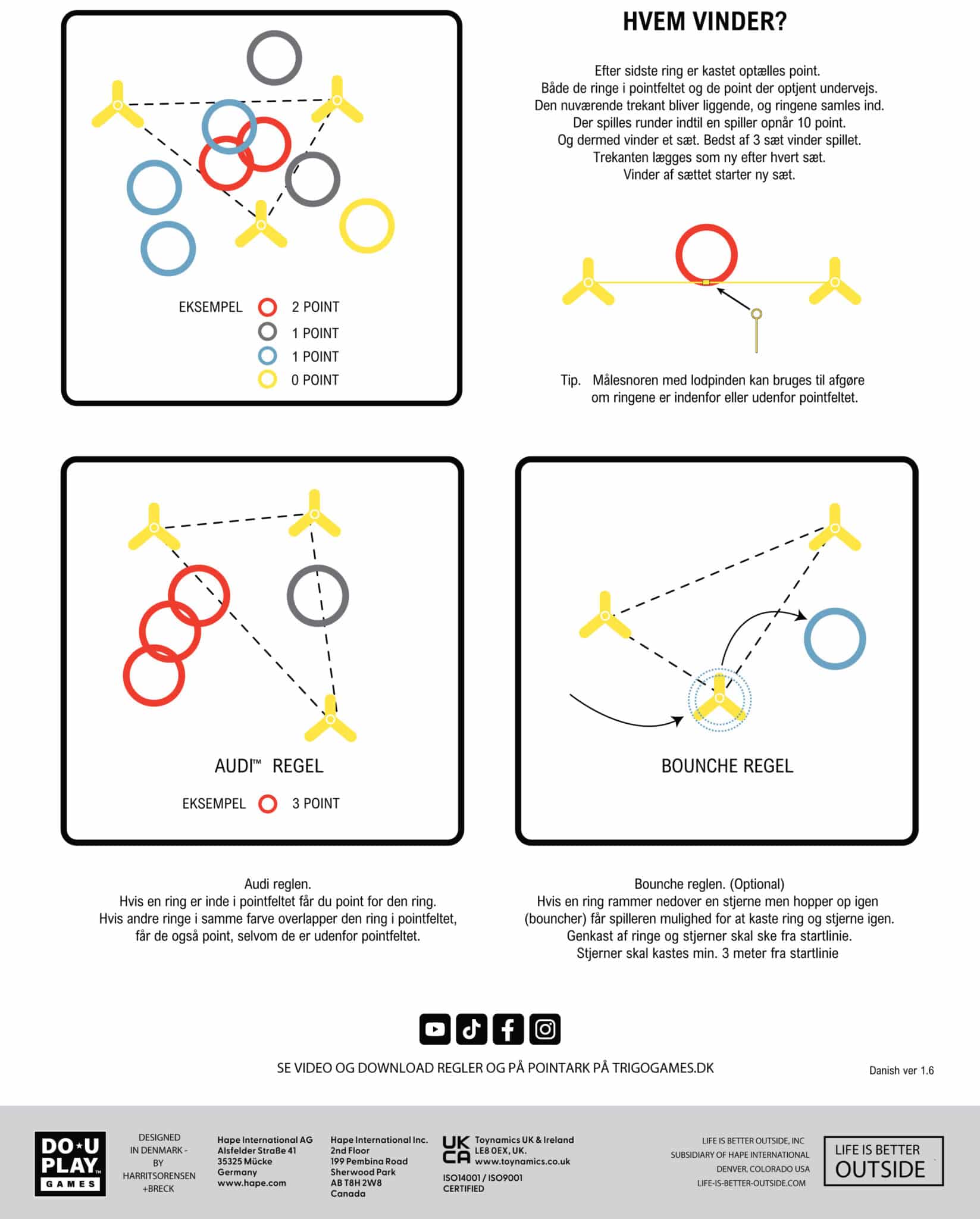 EKSEMPEL 2 POINT
1 POINT
1 POINT
0 POINT

HVEM VINDER?

Efter sidste ring er kastet optælles point.
Både de ringe i pointfeltet og de point der optjent undervejs.
Den nuværende trekant bliver liggende, og ringene samles ind.
Der spilles runder indtil en spiller opnår 10 point.
Og dermed vinder et sæt. Bedst af 3 sæt vinder spillet.
Trekanten lægges som ny efter hvert sæt.
Vinder af sættet starter ny sæt.

Tip. Målesnoren med lodpinden kan bruges til afgøre om ringene er indenfor eller udenfor pointfeltet.

AUDI™ REGEL

EKSEMPEL 3 POINT

BOUNCHE REGEL

Audi reglen.
Hvis en ring er inde i pointfeltet får du point for den ring.
Hvis andre ringe i samme farve overlapper den ring i pointfeltet, får de også point, selvom de er udenfor pointfeltet.

Bounche reglen. (Optional)
Hvis en ring rammer nedover en stjerne men hopper op igen (bouncher) får spilleren mulighed for at kaste ring og stjerne igen.
Genkast af ringe og stjerner skal ske fra startlinie.
Stjerner skal kastes min. 3 meter fra startlinie

SE VIDEO OG DOWNLOAD REGLER OG PÅ POINTARK PÅ TRIGOGAMES.DK

Danish ver 1.6

DO★U PLAY™ GAMES

DESIGNED IN DENMARK - BY HARRITSORENSEN +BRECK

Hape International AG
Alsfelder Straße 41
35325 Mücke
Germany
www.hape.com

Hape International Inc.
2nd Floor
199 Pembina Road
Sherwood Park
AB T8H 2W8
Canada

UK CA

Toynamics UK & Ireland
LE8 0EX, UK.
www.toynamics.co.uk

ISO14001 / ISO9001
CERTIFIED

LIFE IS BETTER OUTSIDE, INC
SUBSIDIARY OF HAPE INTERNATIONAL
DENVER, COLORADO USA
LIFE-IS-BETTER-OUTSIDE.COM

LIFE IS BETTER OUTSIDE